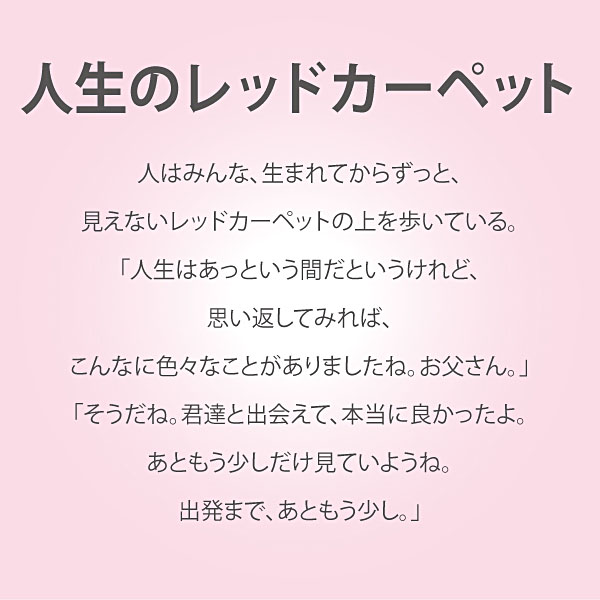 人生のレッドカーペット

人はみんな、生まれてからずっと、
見えないレッドカーペットの上を歩いている。
「人生はあっという間だというけれど、
思い返してみれば、
こんなに色々なことがありましたね。お父さん。」
「そうだね。君達と出会えて、本当に良かったよ。
あともう少しだけ見ていようね。
出発まで、あともう少し。」